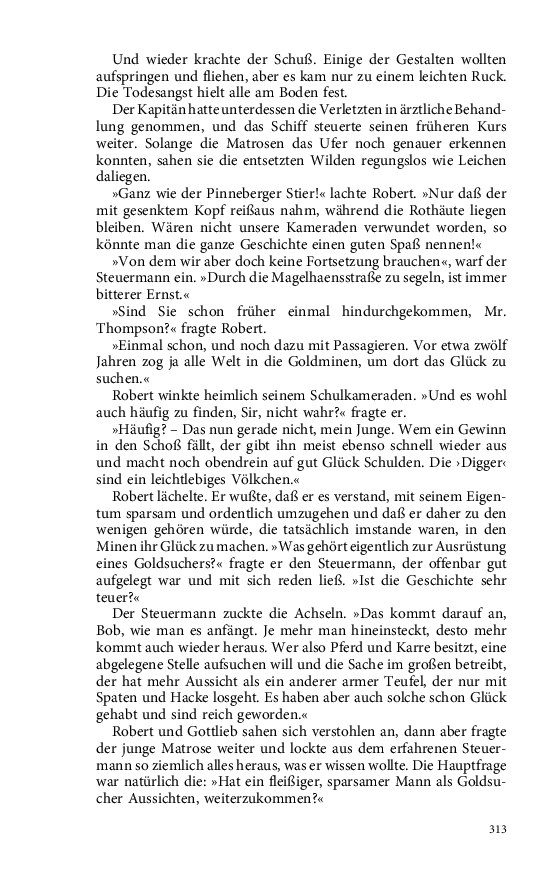 Und wieder krachte der Schuß. Einige der Gestalten wollten aufspringen und fliehen, aber es kam nur zu einem leichten Ruck. Die Todesangst hielt alle am Boden fest.

Der Kapitän hatte unterdessen die Verletzten in ärztliche Behandlung genommen, und das Schiff steuerte seinen früheren Kurs weiter. Solange die Matrosen das Ufer noch genauer erkennen konnten, sahen sie die entsetzten Wilden regungslos wie Leichen daliegen.

»Ganz wie der Pinneberger Stier!« lachte Robert. »Nur daß der mit gesenktem Kopf reißaus nahm, während die Rothäute liegen bleiben. Wären nicht unsere Kameraden verwundet worden, so könnte man die ganze Geschichte einen guten Spaß nennen!«

»Von dem wir aber doch keine Fortsetzung brauchen«, warf der Steuermann ein. »Durch die Magelhaensstraße zu segeln, ist immer bitterer Ernst.«

»Sind Sie schon früher einmal hindurchgekommen, Mr. Thompson?« fragte Robert.

»Einmal schon, und noch dazu mit Passagieren. Vor etwa zwölf Jahren zog ja alle Welt in die Goldminen, um dort das Glück zu suchen.«

Robert winkte heimlich seinem Schulkameraden. »Und es wohl auch häufig zu finden, Sir, nicht wahr?« fragte er.

»Häufig? – Das nun gerade nicht, mein Junge. Wem ein Gewinn in den Schoß fällt, der gibt ihn meist ebenso schnell wieder aus und macht noch obendrein auf gut Glück Schulden. Die ›Digger‹ sind ein leichtlebiges Völkchen.«

Robert lächelte. Er wußte, daß er es verstand, mit seinem Eigentum sparsam und ordentlich umzugehen und daß er daher zu den wenigen gehören würde, die tatsächlich imstande waren, in den Minen ihr Glück zu machen. »Was gehört eigentlich zur Ausrüstung eines Goldsuchers?« fragte er den Steuermann, der offenbar gut aufgelegt war und mit sich reden ließ. »Ist die Geschichte sehr teuer?«

Der Steuermann zuckte die Achseln. »Das kommt darauf an, Bob, wie man es anfängt. Je mehr man hineinsteckt, desto mehr kommt auch wieder heraus. Wer also Pferd und Karre besitzt, eine abgelegene Stelle aufsuchen will und die Sache im großen betreibt, der hat mehr Aussicht als ein anderer armer Teufel, der nur mit Spaten und Hacke losgeht. Es haben aber auch solche schon Glück gehabt und sind reich geworden.«

Robert und Gottlieb sahen sich verstohlen an, dann aber fragte der junge Matrose weiter und lockte aus dem erfahrenen Steuermann so ziemlich alles heraus, was er wissen wollte. Die Hauptfrage war natürlich die: »Hat ein fleißiger, sparsamer Mann als Goldsucher Aussichten, weiterzukommen?«

313